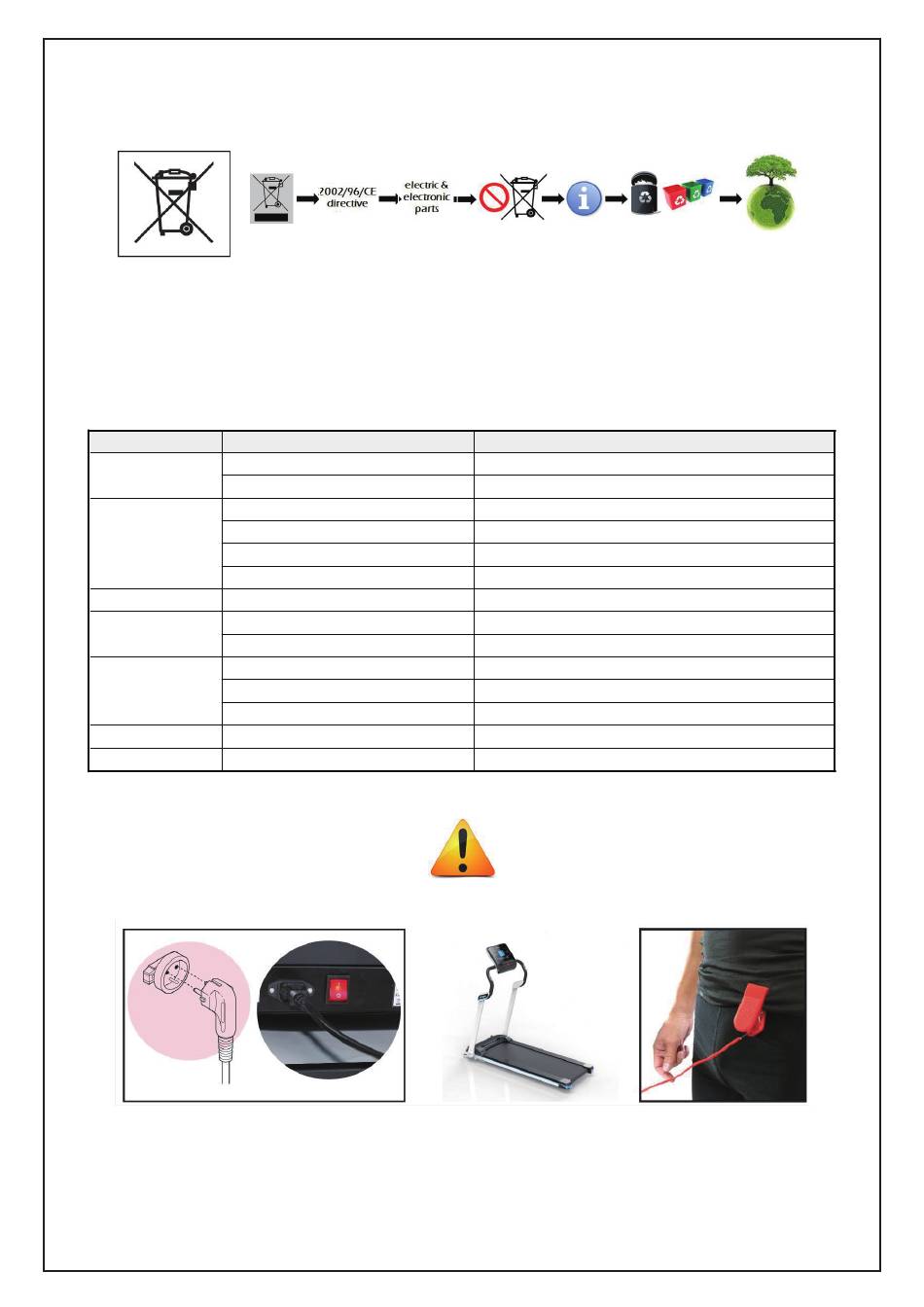 2002/96/CE directive

electric & electronic parts